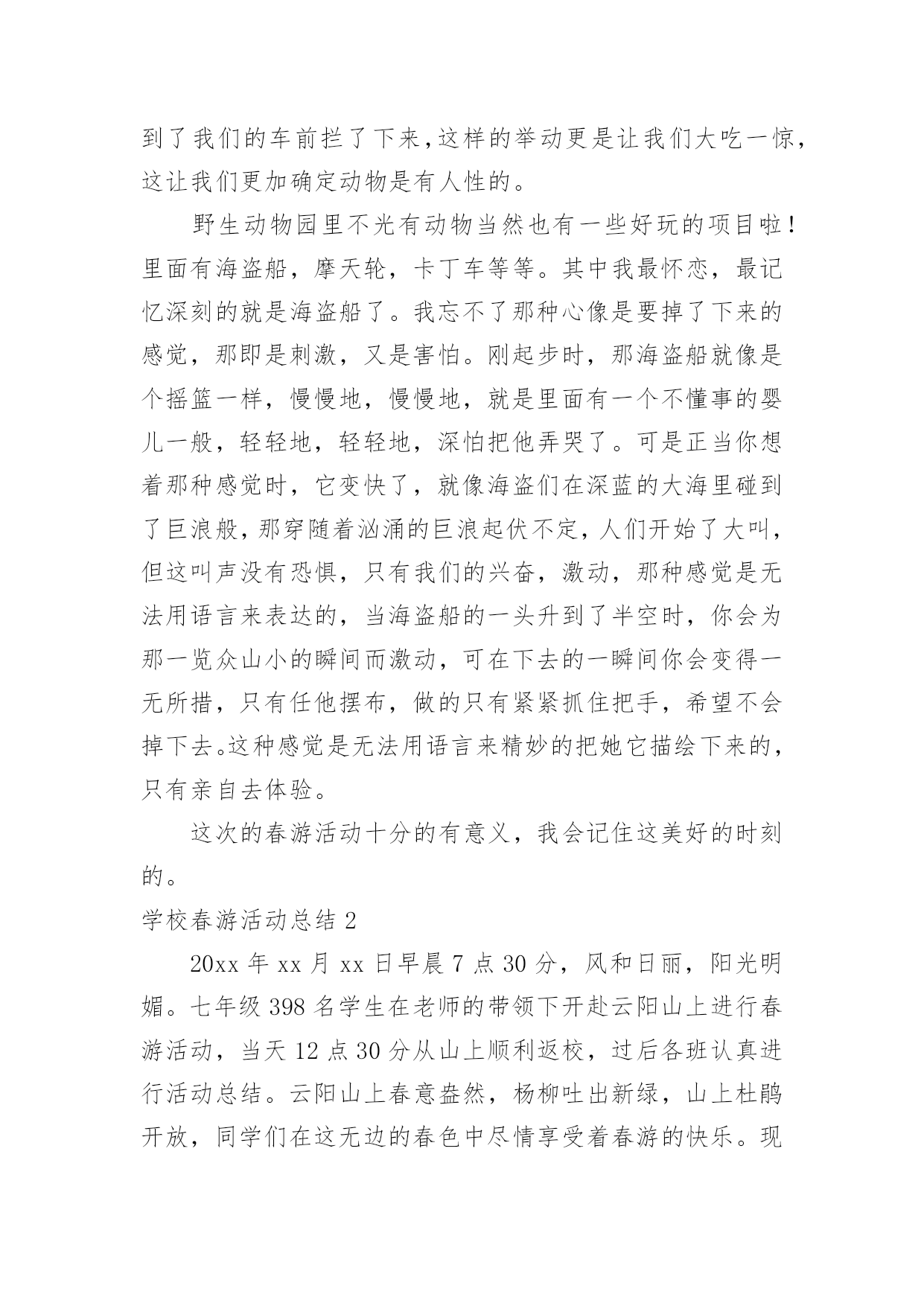 到了我们的车前拦了下来,这样的举动更是让我们大吃一惊,这让我们更加确定动物是有人性的。

野生动物园里不光有动物当然也有一些好玩的项目啦!里面有海盗船，摩天轮，卡丁车等等。其中我最怀恋，最记忆深刻的就是海盗船了。我忘不了那种心像是要掉了下来的感觉，那即是刺激，又是害怕。刚起步时，那海盗船就像是个摇篮一样，慢慢地，慢慢地，就是里面有一个不懂事的婴儿一般，轻轻地，轻轻地，深怕把他弄哭了。可是正当你想着那种感觉时，它变快了，就像海盗们在深蓝的大海里碰到了巨浪般，那穿随着汹涌的巨浪起伏不定，人们开始了大叫，但这叫声没有恐惧，只有我们的兴奋，激动，那种感觉是无法用语言来表达的，当海盗船的一头升到了半空时，你会为那一览众山小的瞬间而激动，可在下去的一瞬间你会变得一无所措，只有任他摆布，做的只有紧紧抓住把手，希望不会掉下去。这种感觉是无法用语言来精妙的把她它描绘下来的，只有亲自去体验。

这次的春游活动十分的有意义，我会记住这美好的时刻的。

学校春游活动总结 2

20xx 年 xx 月 xx 日早晨 7 点 30 分，风和日丽，阳光明媚。七年级 398 名学生在老师的带领下开赴云阳山上进行春游活动，当天 12 点 30 分从山上顺利返校，过后各班认真进行活动总结。云阳山上春意盎然，杨柳吐出新绿，山上杜鹃开放，同学们在这无边的春色中尽情享受着春游的快乐。现